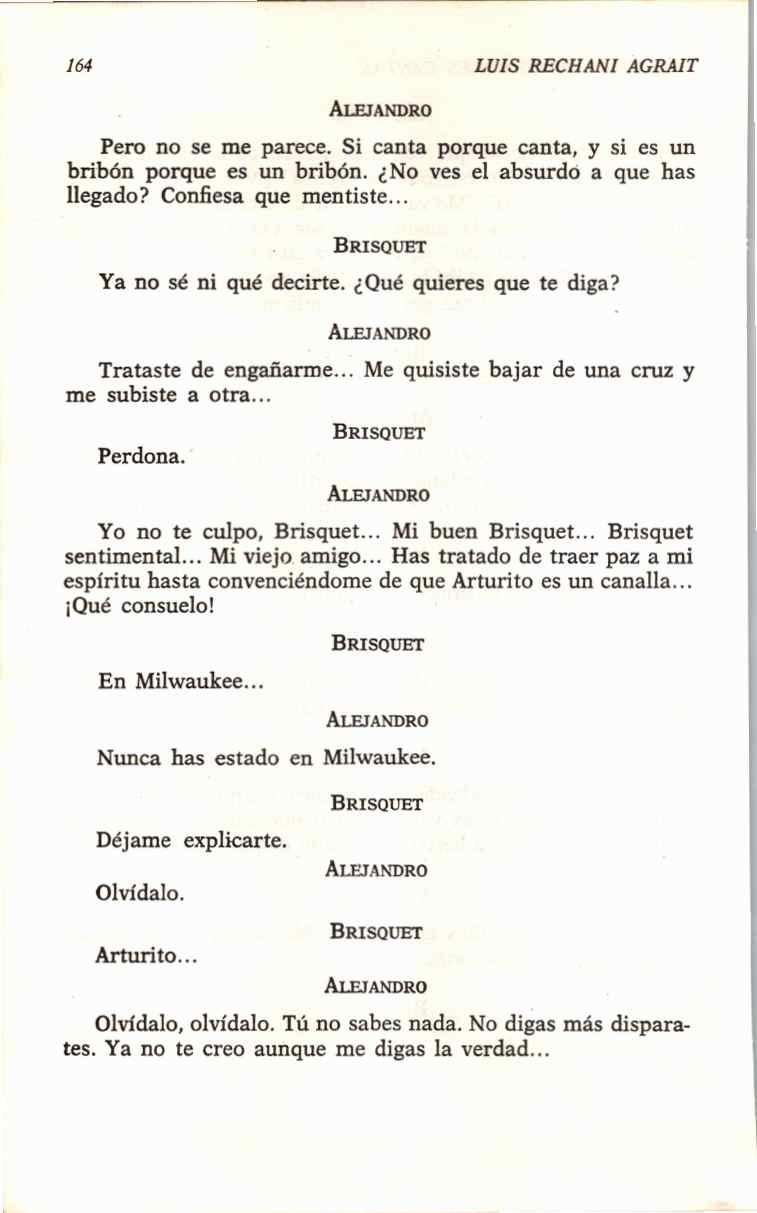 164 LUIS RECHANI AGRAIT

ALEJANDRO

Pero no se me parece. Si canta porque canta, y si es un bribón porque es un bribón. ¿No ves el absurdo a que has llegado? Confiesa que mentiste...

BRISQUET

Ya no sé ni qué decirte. ¿Qué quieres que te diga?

ALEJANDRO

Trataste de engañarme... Me quisiste bajar de una cruz y me subiste a otra...

BRISQUET

Perdona.

ALEJANDRO

Yo no te culpo, Brisquet... Mi buen Brisquet... Brisquet sentimental... Mi viejo amigo... Has tratado de traer paz a mi espíritu hasta convenciéndome de que Arturito es un canalla... ¡Qué consuelo!

BRISQUET

En Milwaukee...

ALEJANDRO

Nunca has estado en Milwaukee.

BRISQUET

Déjame explicarte.

ALEJANDRO

Olvídalo.

BRISQUET

Arturito...

ALEJANDRO

Olvídalo, olvídalo. Tú no sabes nada. No digas más disparates. Ya no te creo aunque me digas la verdad...